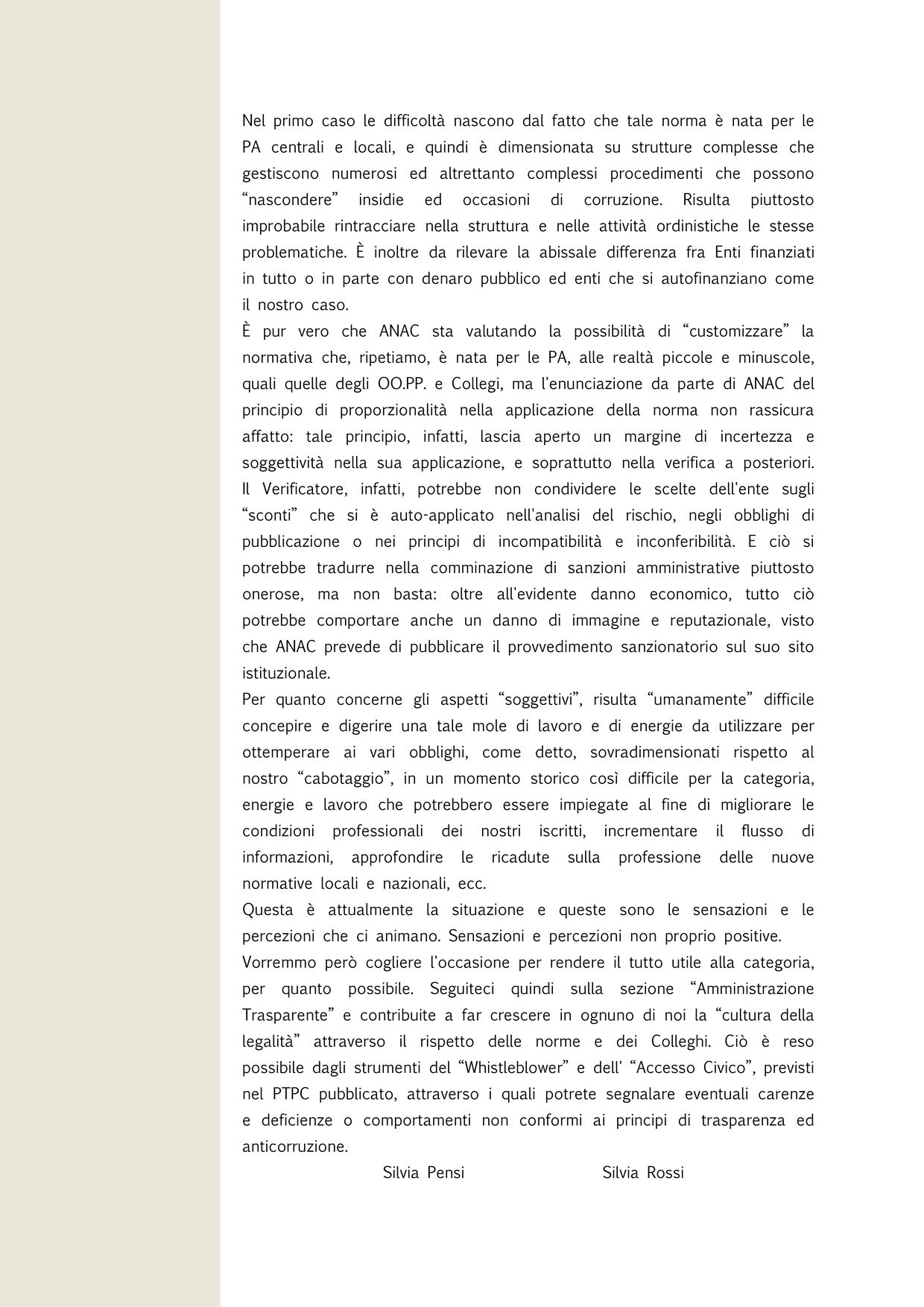 Nel primo caso le difficoltà nascono dal fatto che tale norma è nata per le PA centrali e locali, e quindi è dimensionata su strutture complesse che gestiscono numerosi ed altrettanto complessi procedimenti che possono “nascondere” insidie ed occasioni di corruzione. Risulta piuttosto improbabile rintracciare nella struttura e nelle attività ordinistiche le stesse problematiche. È inoltre da rilevare la abissale differenza fra Enti finanziati in tutto o in parte con denaro pubblico ed enti che si autofinanziano come il nostro caso.
È pur vero che ANAC sta valutando la possibilità di “customizzare” la normativa che, ripetiamo, è nata per le PA, alle realtà piccole e minuscole, quali quelle degli OO.PP. e Collegi, ma l'enunciazione da parte di ANAC del principio di proporzionalità nella applicazione della norma non rassicura affatto: tale principio, infatti, lascia aperto un margine di incertezza e soggettività nella sua applicazione, e soprattutto nella verifica a posteriori. Il Verificatore, infatti, potrebbe non condividere le scelte dell'ente sugli “sconti” che si è auto-applicato nell'analisi del rischio, negli obblighi di pubblicazione o nei principi di incompatibilità e inconferibilità. E ciò si potrebbe tradurre nella comminazione di sanzioni amministrative piuttosto onerose, ma non basta: oltre all'evidente danno economico, tutto ciò potrebbe comportare anche un danno di immagine e reputazionale, visto che ANAC prevede di pubblicare il provvedimento sanzionatorio sul suo sito istituzionale.
Per quanto concerne gli aspetti “soggettivi”, risulta “umanamente” difficile concepire e digerire una tale mole di lavoro e di energie da utilizzare per ottemperare ai vari obblighi, come detto, sovradimensionati rispetto al nostro “cabotaggio”, in un momento storico così difficile per la categoria, energie e lavoro che potrebbero essere impiegate al fine di migliorare le condizioni professionali dei nostri iscritti, incrementare il flusso di informazioni, approfondire le ricadute sulla professione delle nuove normative locali e nazionali, ecc.
Questa è attualmente la situazione e queste sono le sensazioni e le percezioni che ci animano. Sensazioni e percezioni non proprio positive.
Vorremmo però cogliere l'occasione per rendere il tutto utile alla categoria, per quanto possibile. Seguiteci quindi sulla sezione “Amministrazione Trasparente” e contribuite a far crescere in ognuno di noi la “cultura della legalità” attraverso il rispetto delle norme e dei Colleghi. Ciò è reso possibile dagli strumenti del “Whistleblower” e dell' “Accesso Civico”, previsti nel PTPC pubblicato, attraverso i quali potrete segnalare eventuali carenze e deficienze o comportamenti non conformi ai principi di trasparenza ed anticorruzione.

Silvia Pensi Silvia Rossi